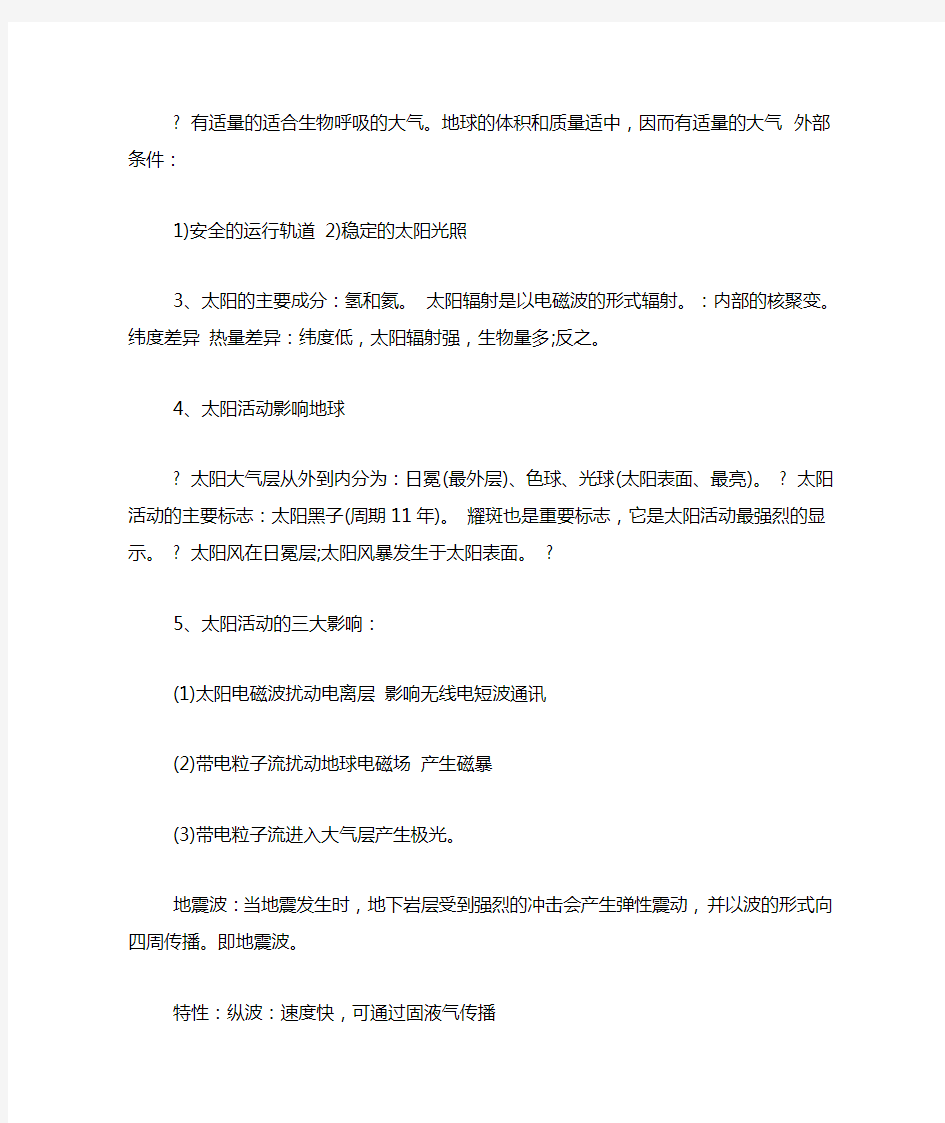 ? 有适量的适合生物呼吸的大气。地球的体积和质量适中，因而有适量的大气 外部条件：

1)安全的运行轨道 2)稳定的太阳光照

3、太阳的主要成分：氢和氦。 太阳辐射是以电磁波的形式辐射。：内部的核聚变。纬度差异 热量差异：纬度低，太阳辐射强，生物量多;反之。

4、太阳活动影响地球

? 太阳大气层从外到内分为：日冕(最外层)、色球、光球(太阳表面、最亮)。 ? 太阳活动的主要标志：太阳黑子(周期 11 年)。 耀斑也是重要标志，它是太阳活动最强烈的显示。 ? 太阳风在日冕层;太阳风暴发生于太阳表面。 ?

5、太阳活动的三大影响：

(1)太阳电磁波扰动电离层 影响无线电短波通讯

(2)带电粒子流扰动地球电磁场 产生磁暴

(3)带电粒子流进入大气层产生极光。

地震波：当地震发生时，地下岩层受到强烈的冲击会产生弹性震动，并以波的形式向四周传播。即地震波。

特性：纵波：速度快，可通过固液气传播